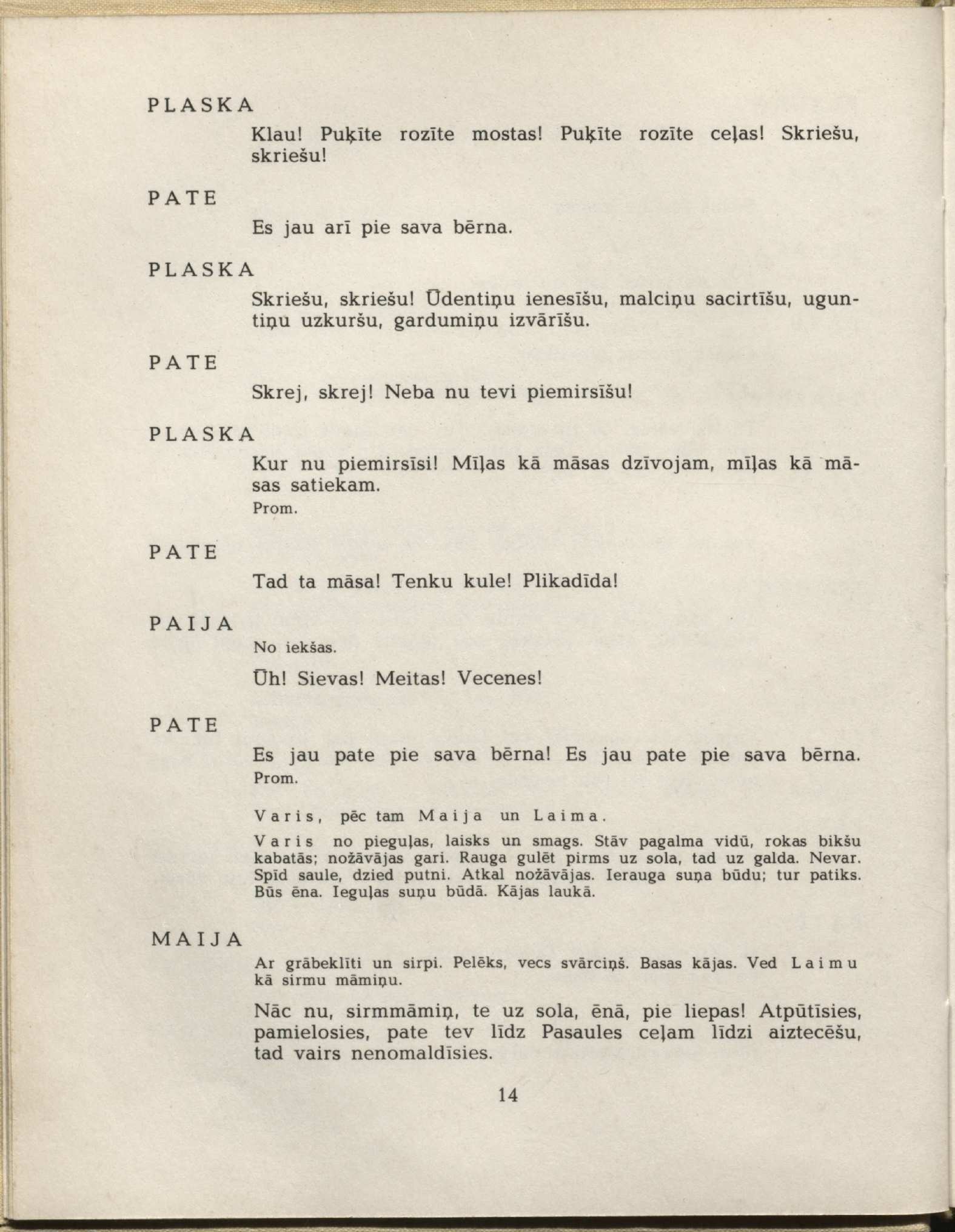 PLASKA

Klau! Puķīte rozīte mostas! Puķīte rozīte ceļas! Skriešu, skriešu!

PATE

Es jau arī pie sava bērna.

PLASKA

Skriešu, skriešu! Ūdentiņu ienesīšu, malciņu sacirtīšu, uguntiņu uzkuršu, gardumiņu izvārīšu.

PATE

Skrej, skrej! Neba nu tevi piemirsīšu!

PLASKA

Kur nu piemirsīsi! Mīļas kā māsas dzīvojam, mīļas kā māsas satiekam.
Prom.

PATE

Tad ta māsa! Tenku kule! Plikadīda!

PAIJA

No iekšas.

Ūh! Sievas! Meitas! Vecenes!

PATE

Es jau pate pie sava bērna! Es jau pate pie sava bērna.
Prom.

Varis, pēc tam Maija un Laima.

Varis no pieguļas, laisks un smags. Stāv pagalma vidū, rokas bikšu kabatās; nožāvājas gari. Rauga gulēt pirms uz sola, tad uz galda. Nevar. Spīd saule, dzied putni. Atkal nožāvājas. Ierauga suņa būdu; tur patiks. Būs ēna. Ieguļas suņu būdā. Kājas laukā.

MAIJA

Ar grābeklīti un sirpi. Pelēks, vecs svārciņš. Basas kājas. Ved Laimu kā sirmu māmiņu.

Nāc nu, sirmmāmiņ, te uz sola, ēnā, pie liepas! Atpūtīsies, pamielosies, pate tev līdz Pasaules ceļam līdzi aiztecēšu, tad vairs nenomaldīsies.

14